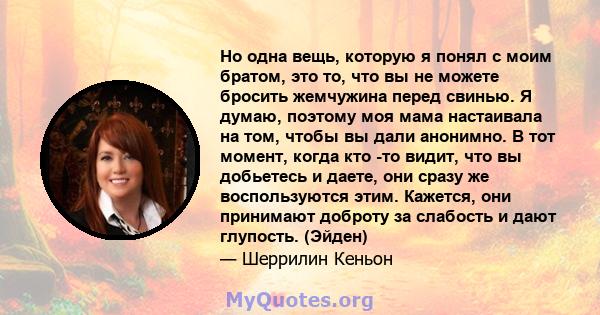 Но одна вещь, которую я понял с моим братом, это то, что вы не можете бросить жемчужина перед свинью. Я думаю, поэтому моя мама настаивала на том, чтобы вы дали анонимно. В тот момент, когда кто -то видит, что вы добьетесь и даете, они сразу же воспользуются этим. Кажется, они принимают доброту за слабость и дают глупость. (Эйден)
— Шеррилин Кеньон

MyQuotes.org